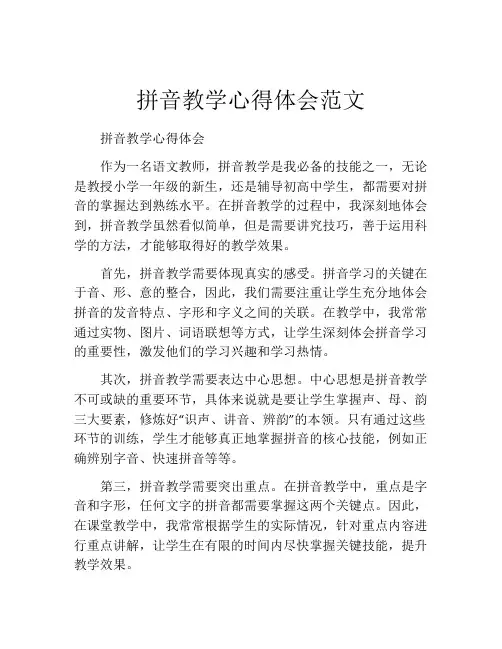 拼音教学心得体会范文

拼音教学心得体会

作为一名语文教师，拼音教学是我必备的技能之一，无论是教授小学一年级的新生，还是辅导初高中学生，都需要对拼音的掌握达到熟练水平。在拼音教学的过程中，我深刻地体会到，拼音教学虽然看似简单，但是需要讲究技巧，善于运用科学的方法，才能够取得好的教学效果。

首先，拼音教学需要体现真实的感受。拼音学习的关键在于音、形、意的整合，因此，我们需要注重让学生充分地体会拼音的发音特点、字形和字义之间的关联。在教学中，我常常通过实物、图片、词语联想等方式，让学生深刻体会拼音学习的重要性，激发他们的学习兴趣和学习热情。

其次，拼音教学需要表达中心思想。中心思想是拼音教学不可或缺的重要环节，具体来说就是要让学生掌握声、母、韵三大要素，修炼好“识声、讲音、辨韵”的本领。只有通过这些环节的训练，学生才能够真正地掌握拼音的核心技能，例如正确辨别字音、快速拼音等等。

第三，拼音教学需要突出重点。在拼音教学中，重点是字音和字形，任何文字的拼音都需要掌握这两个关键点。因此，在课堂教学中，我常常根据学生的实际情况，针对重点内容进行重点讲解，让学生在有限的时间内尽快掌握关键技能，提升教学效果。